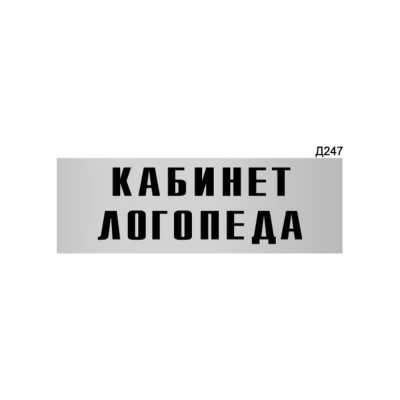 Д247

КАБИНЕТ ЛОГОПЕДА